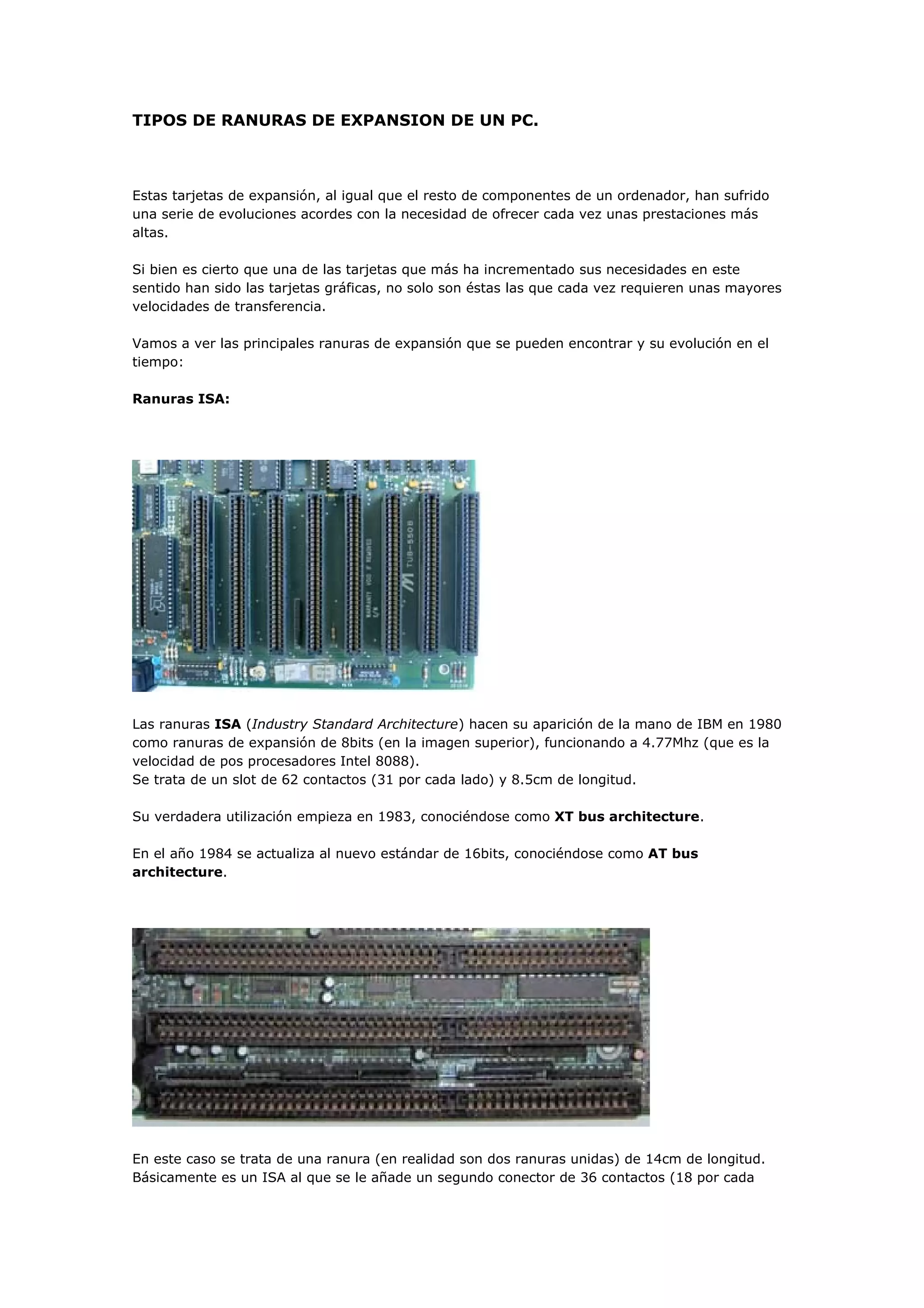 TIPOS DE RANURAS DE EXPANSION DE UN PC.

Estas tarjetas de expansión, al igual que el resto de componentes de un ordenador, han sufrido una serie de evoluciones acordes con la necesidad de ofrecer cada vez unas prestaciones más altas.

Si bien es cierto que una de las tarjetas que más ha incrementado sus necesidades en este sentido han sido las tarjetas gráficas, no solo son éstas las que cada vez requieren unas mayores velocidades de transferencia.

Vamos a ver las principales ranuras de expansión que se pueden encontrar y su evolución en el tiempo:

Ranuras ISA:

TUB-5508

Las ranuras ISA (Industry Standard Architecture) hacen su aparición de la mano de IBM en 1980 como ranuras de expansión de 8bits (en la imagen superior), funcionando a 4.77Mhz (que es la velocidad de pos procesadores Intel 8088).
Se trata de un slot de 62 contactos (31 por cada lado) y 8.5cm de longitud.

Su verdadera utilización empieza en 1983, conociéndose como XT bus architecture.

En el año 1984 se actualiza al nuevo estándar de 16bits, conociéndose como AT bus architecture.

En este caso se trata de una ranura (en realidad son dos ranuras unidas) de 14cm de longitud.
Básicamente es un ISA al que se le añade un segundo conector de 36 contactos (18 por cada